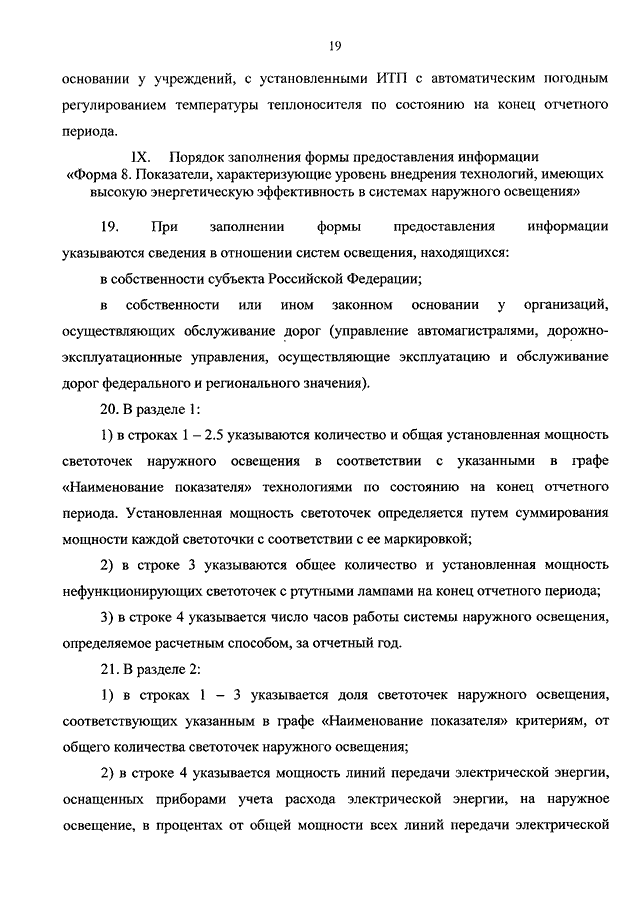 19

основании у учреждений, с установленными ИТП с автоматическим погодным регулированием температуры теплоносителя по состоянию на конец отчетного периода.

IX. Порядок заполнения формы предоставления информации «Форма 8. Показатели, характеризующие уровень внедрения технологий, имеющих высокую энергетическую эффективность в системах наружного освещения»

19. При заполнении формы предоставления информации указываются сведения в отношении систем освещения, находящихся:

в собственности субъекта Российской Федерации;

в собственности или ином законном основании у организаций, осуществляющих обслуживание дорог (управление автомагистралями, дорожно-эксплуатационные управления, осуществляющие эксплуатацию и обслуживание дорог федерального и регионального значения).

20. В разделе 1:

1) в строках 1 – 2.5 указываются количество и общая установленная мощность светоточек наружного освещения в соответствии с указанными в графе «Наименование показателя» технологиями по состоянию на конец отчетного периода. Установленная мощность светоточек определяется путем суммирования мощности каждой светоточки с соответствии с ее маркировкой;

2) в строке 3 указываются общее количество и установленная мощность нефункционирующих светоточек с ртутными лампами на конец отчетного периода;

3) в строке 4 указывается число часов работы системы наружного освещения, определяемое расчетным способом, за отчетный год.

21. В разделе 2:

1) в строках 1 – 3 указывается доля светоточек наружного освещения, соответствующих указанным в графе «Наименование показателя» критериям, от общего количества светоточек наружного освещения;

2) в строке 4 указывается мощность линий передачи электрической энергии, оснащенных приборами учета расхода электрической энергии, на наружное освещение, в процентах от общей мощности всех линий передачи электрической